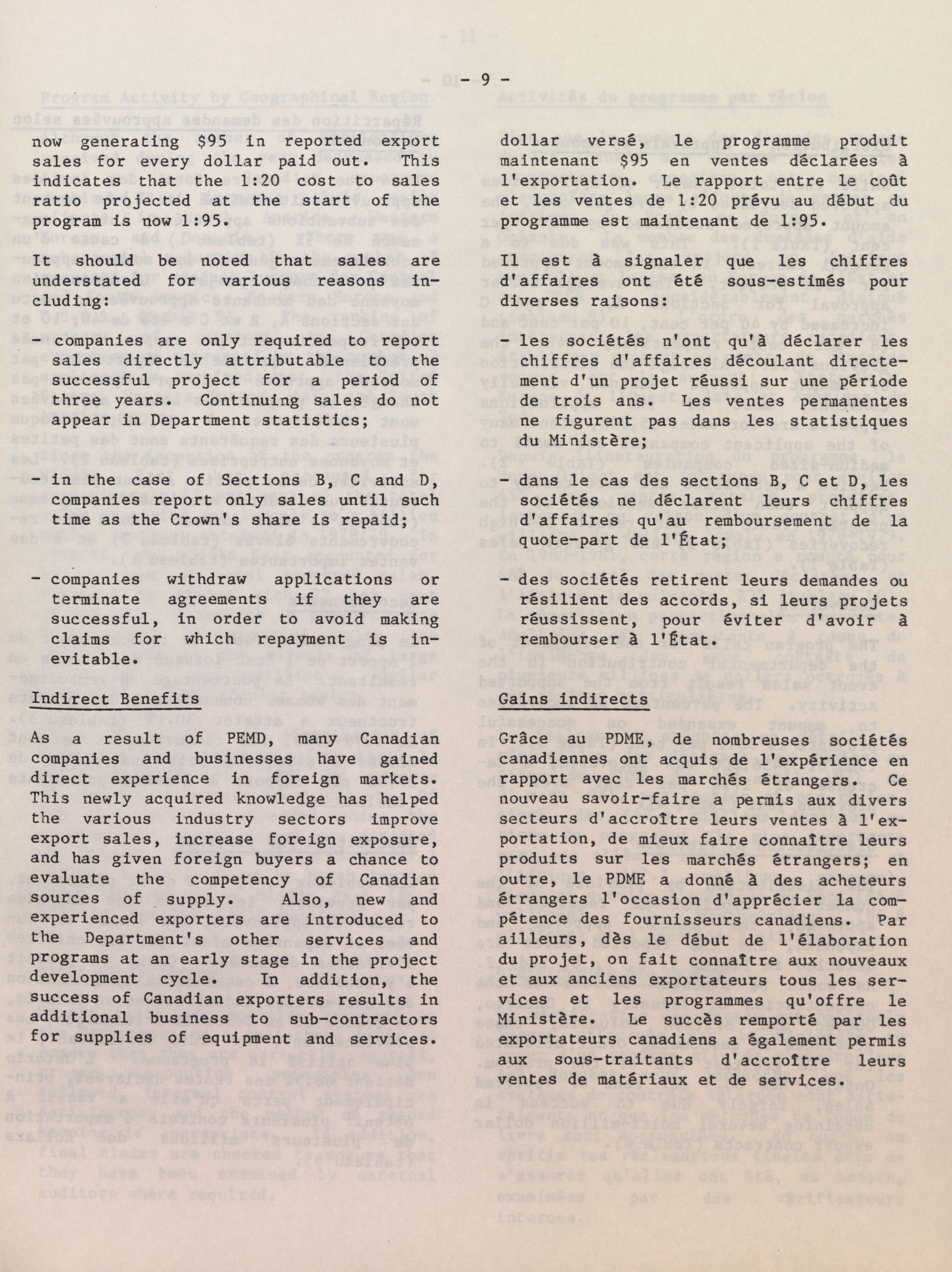 - 9 -

now generating $95 in reported export sales for every dollar paid out. This indicates that the 1:20 cost to sales ratio projected at the start of the program is now 1:95.

It should be noted that sales are understated for various reasons including:

- companies are only required to report sales directly attributable to the successful project for a period of three years. Continuing sales do not appear in Department statistics;

- in the case of Sections B, C and D, companies report only sales until such time as the Crown's share is repaid;

- companies withdraw applications or terminate agreements if they are successful, in order to avoid making claims for which repayment is inevitable.

Indirect Benefits

As a result of PEMD, many Canadian companies and businesses have gained direct experience in foreign markets. This newly acquired knowledge has helped the various industry sectors improve export sales, increase foreign exposure, and has given foreign buyers a chance to evaluate the competency of Canadian sources of supply. Also, new and experienced exporters are introduced to the Department's other services and programs at an early stage in the project development cycle. In addition, the success of Canadian exporters results in additional business to sub-contractors for supplies of equipment and services.

dollar versé, le programme produit maintenant $95 en ventes déclarées à l'exportation. Le rapport entre le coût et les ventes de 1:20 prévu au début du programme est maintenant de 1:95.

Il est à signaler que les chiffres d'affaires ont été sous-estimés pour diverses raisons:

- les sociétés n'ont qu'à déclarer les chiffres d'affaires découlant directement d'un projet réussi sur une période de trois ans. Les ventes permanentes ne figurent pas dans les statistiques du Ministère;

- dans le cas des sections B, C et D, les sociétés ne déclarent leurs chiffres d'affaires qu'au remboursement de la quote-part de l'État;

- des sociétés retirent leurs demandes ou résilient des accords, si leurs projets réussissent, pour éviter d'avoir à rembourser à l'État.

Gains indirects

Grâce au PDME, de nombreuses sociétés canadiennes ont acquis de l'expérience en rapport avec les marchés étrangers. Ce nouveau savoir-faire a permis aux divers secteurs d'accroître leurs ventes à l'exportation, de mieux faire connaître leurs produits sur les marchés étrangers; en outre, le PDME a donné à des acheteurs étrangers l'occasion d'apprécier la compétence des fournisseurs canadiens. Par ailleurs, dès le début de l'élaboration du projet, on fait connaître aux nouveaux et aux anciens exportateurs tous les services et les programmes qu'offre le Ministère. Le succès remporté par les exportateurs canadiens a également permis aux sous-traitants d'accroître leurs ventes de matériaux et de services.